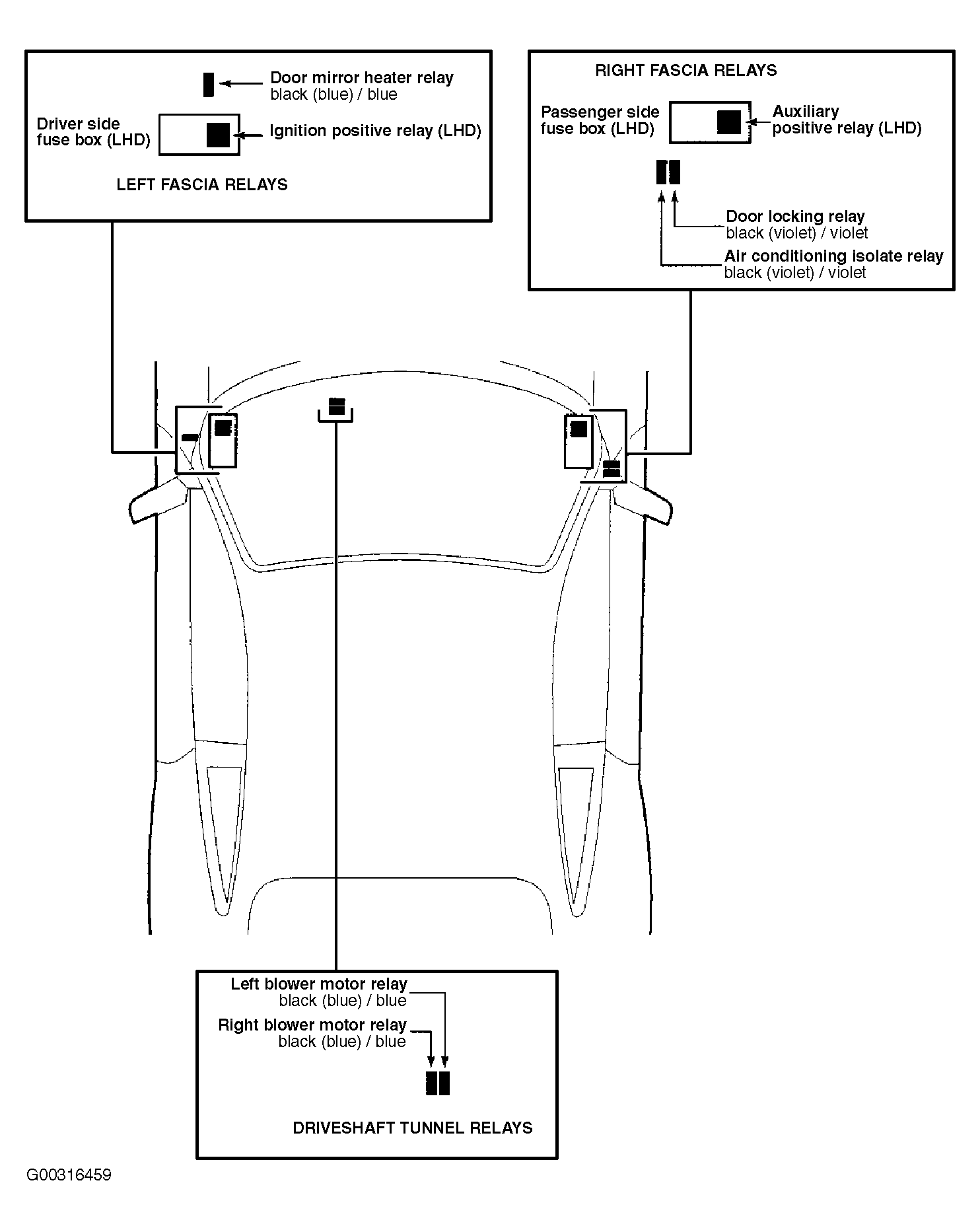 Door mirror heater relay
black (blue) / blue

Driver side fuse box (LHD)

Ignition positive relay (LHD)

LEFT FASCIA RELAYS

RIGHT FASCIA RELAYS

Passenger side fuse box (LHD)

Auxiliary positive relay (LHD)

Door locking relay
black (violet) / violet

Air conditioning isolate relay
black (violet) / violet

Left blower motor relay
black (blue) / blue

Right blower motor relay
black (blue) / blue

DRIVESHAFT TUNNEL RELAYS

G00316459